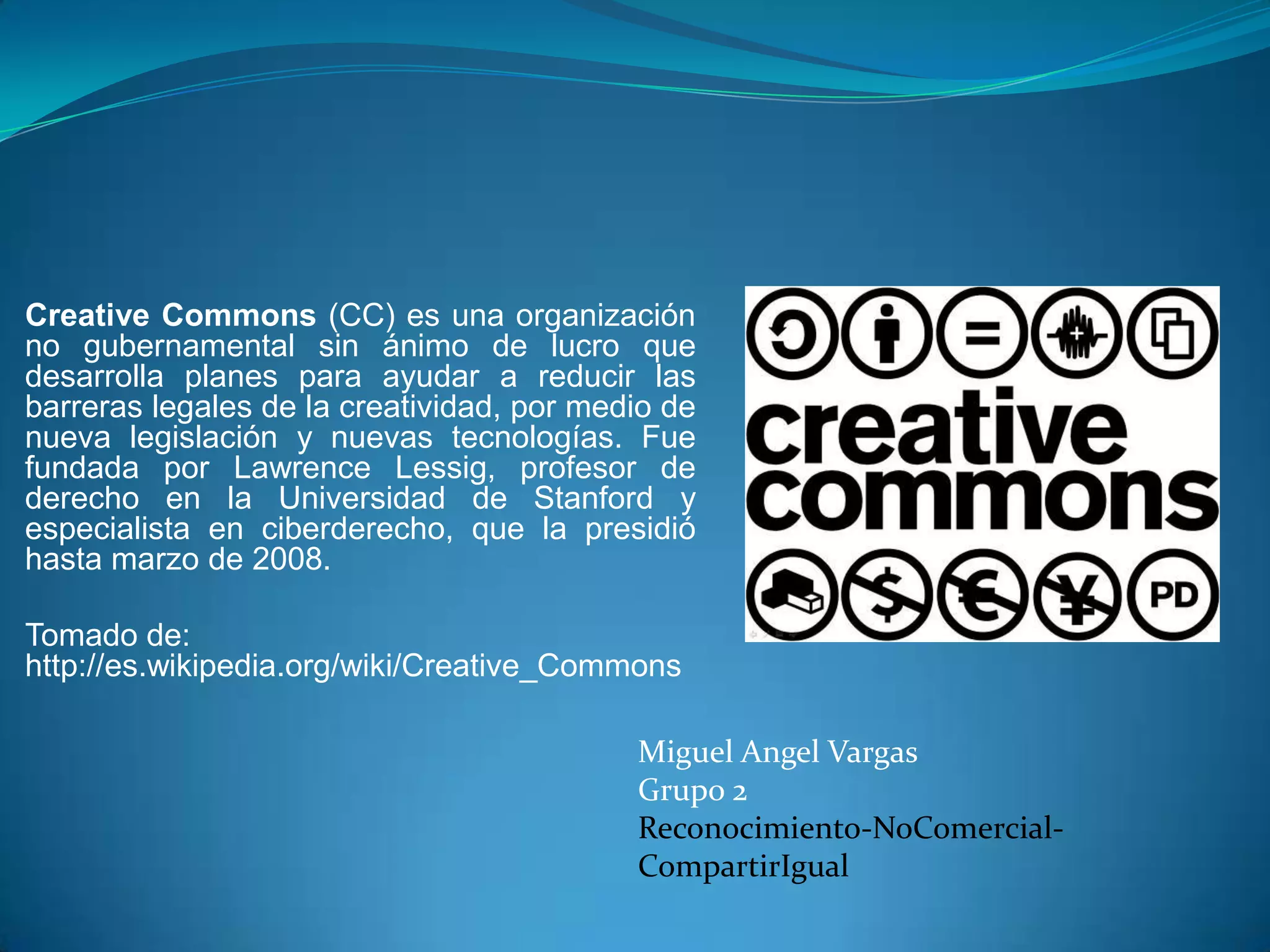 Creative Commons (CC) es una organización no gubernamental sin ánimo de lucro que desarrolla planes para ayudar a reducir las barreras legales de la creatividad, por medio de nueva legislación y nuevas tecnologías. Fue fundada por Lawrence Lessig, profesor de derecho en la Universidad de Stanford y especialista en ciberderecho, que la presidió hasta marzo de 2008.

Tomado de:
http://es.wikipedia.org/wiki/Creative_Commons

creative
commons

PD

Miguel Angel Vargas
Grupo 2
Reconocimiento-NoComercial-CompartirIgual